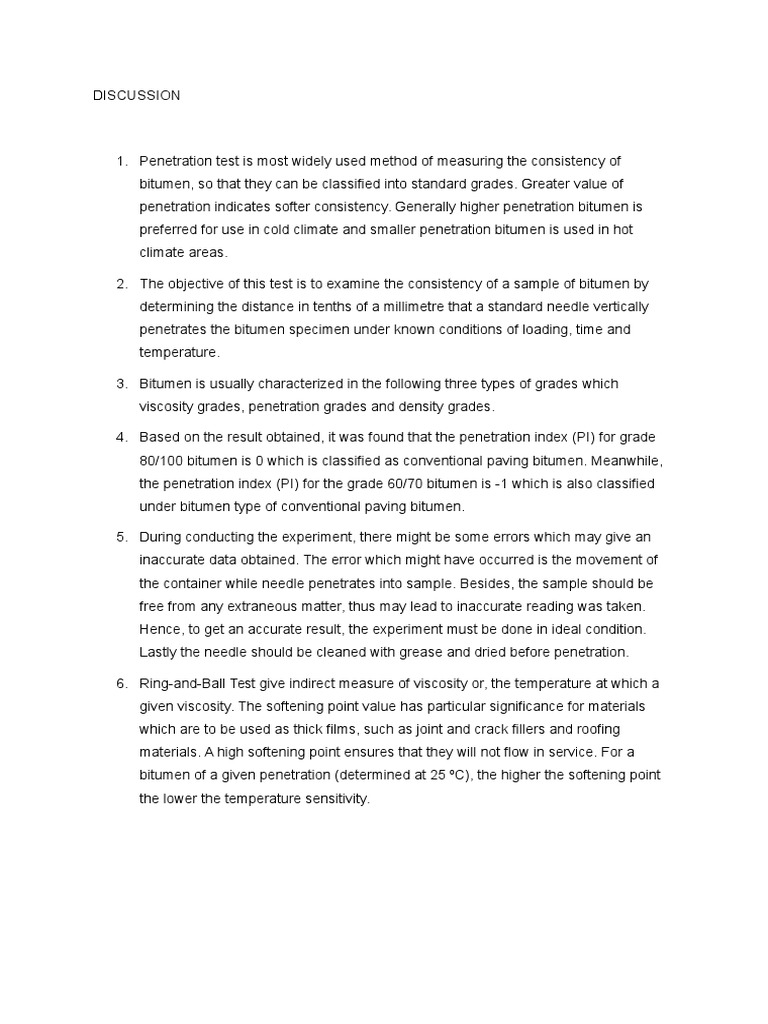 DISCUSSION

1. Penetration test is most widely used method of measuring the consistency of bitumen, so that they can be classified into standard grades. Greater value of penetration indicates softer consistency. Generally higher penetration bitumen is preferred for use in cold climate and smaller penetration bitumen is used in hot climate areas.

2. The objective of this test is to examine the consistency of a sample of bitumen by determining the distance in tenths of a millimetre that a standard needle vertically penetrates the bitumen specimen under known conditions of loading, time and temperature.

3. Bitumen is usually characterized in the following three types of grades which viscosity grades, penetration grades and density grades.

4. Based on the result obtained, it was found that the penetration index (PI) for grade 80/100 bitumen is 0 which is classified as conventional paving bitumen. Meanwhile, the penetration index (PI) for the grade 60/70 bitumen is -1 which is also classified under bitumen type of conventional paving bitumen.

5. During conducting the experiment, there might be some errors which may give an inaccurate data obtained. The error which might have occurred is the movement of the container while needle penetrates into sample. Besides, the sample should be free from any extraneous matter, thus may lead to inaccurate reading was taken. Hence, to get an accurate result, the experiment must be done in ideal condition. Lastly the needle should be cleaned with grease and dried before penetration.

6. Ring-and-Ball Test give indirect measure of viscosity or, the temperature at which a given viscosity. The softening point value has particular significance for materials which are to be used as thick films, such as joint and crack fillers and roofing materials. A high softening point ensures that they will not flow in service. For a bitumen of a given penetration (determined at 25 ºC), the higher the softening point the lower the temperature sensitivity.